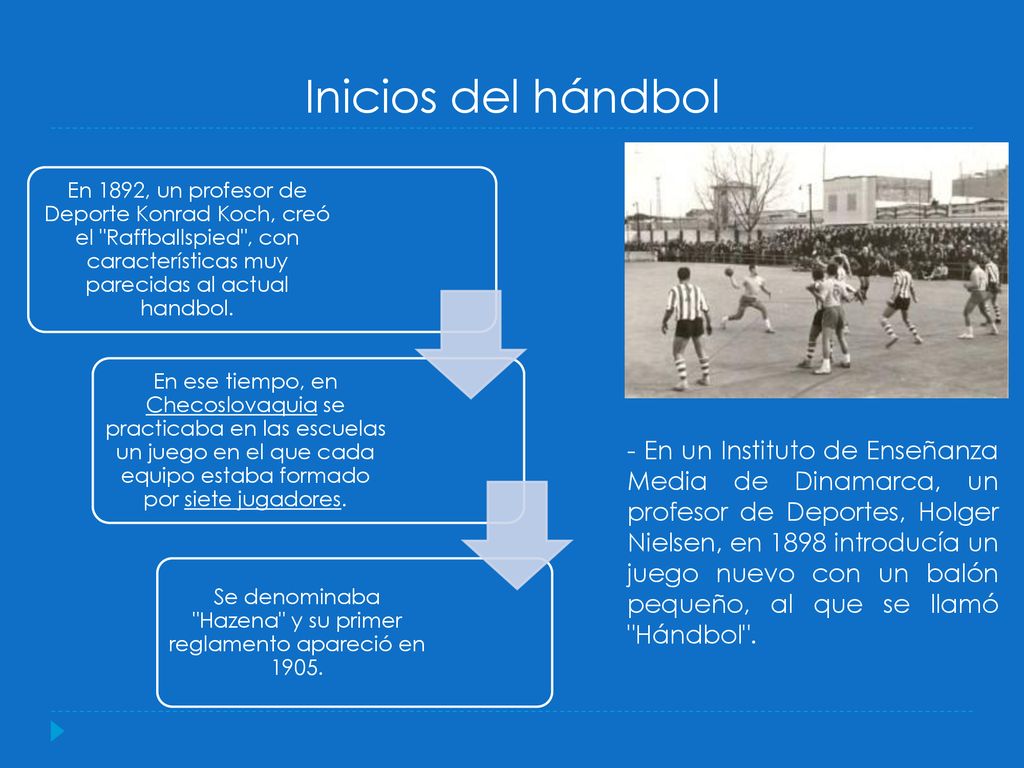 Inicios del hándbol

En 1892, un profesor de Deporte Konrad Koch, creó el "Raffballspied", con características muy parecidas al actual handbol.

En ese tiempo, en Checoslovaquia se practicaba en las escuelas un juego en el que cada equipo estaba formado por siete jugadores.

Se denominaba "Hazena" y su primer reglamento apareció en 1905.

- En un Instituto de Enseñanza Media de Dinamarca, un profesor de Deportes, Holger Nielsen, en 1898 introducía un juego nuevo con un balón pequeño, al que se llamó "Hándbol".